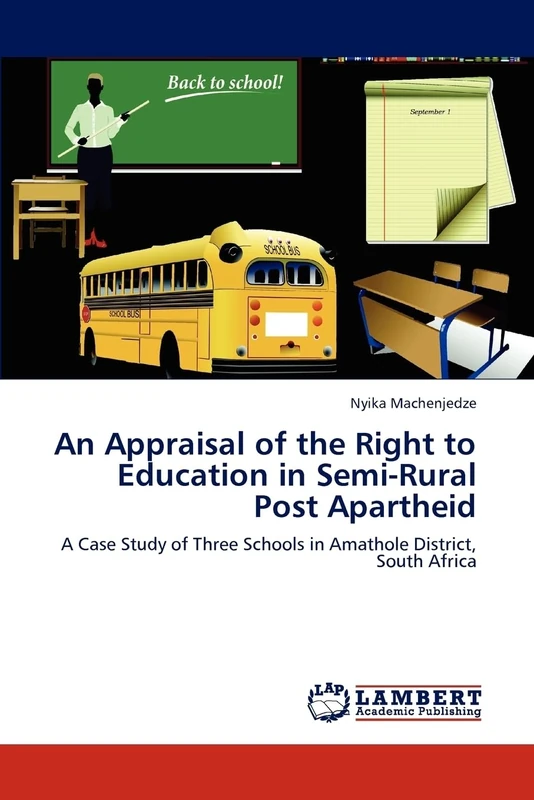 Back to school!

September 1

SCHOOL BUS

SCHOOL BUS

Nyika Machenjedze

An Appraisal of the Right to Education in Semi-Rural Post Apartheid

A Case Study of Three Schools in Amathole District, South Africa

LAP LAMBERT Academic Publishing